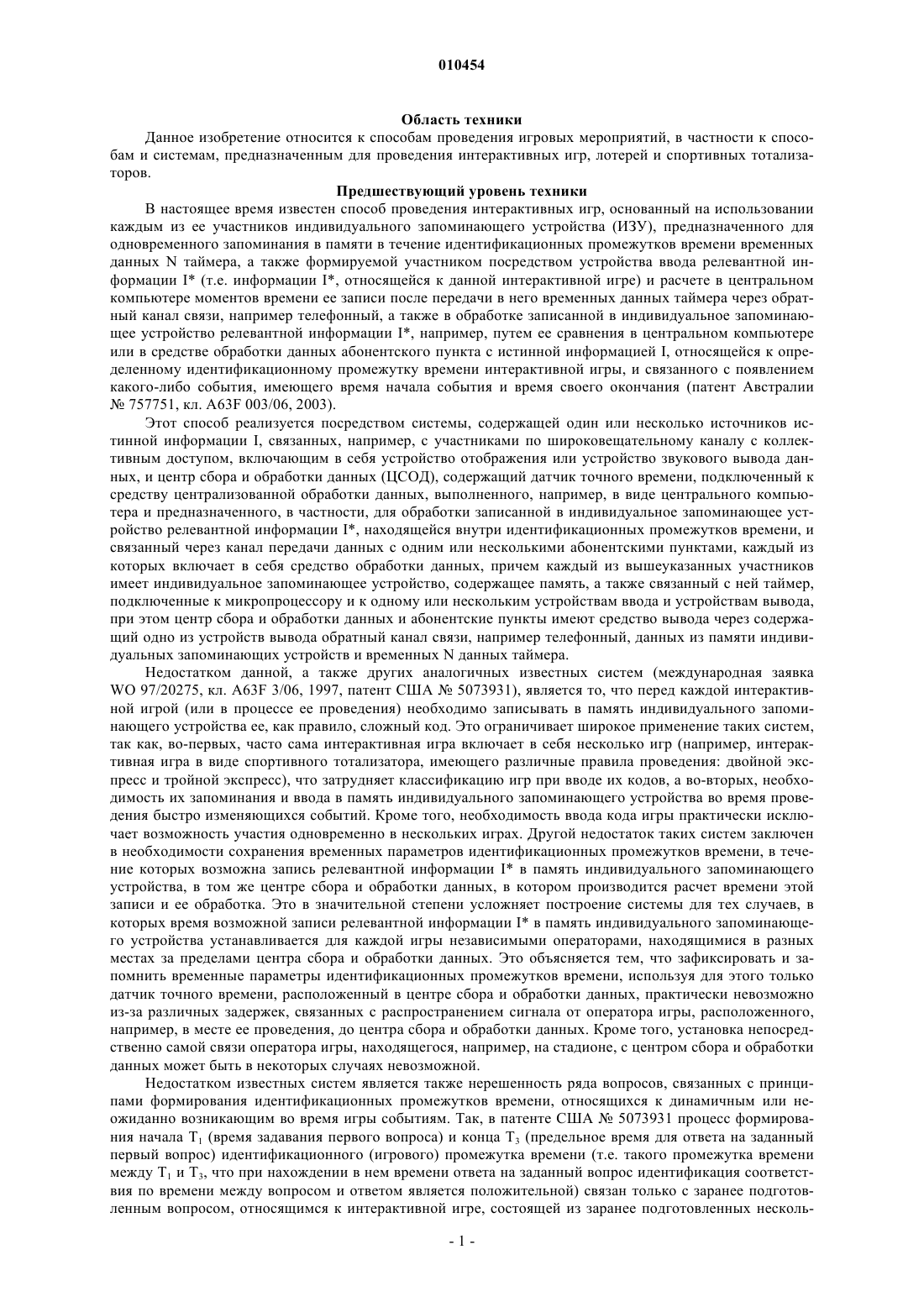 010454

Область техники

Данное изобретение относится к способам проведения игровых мероприятий, в частности к способам и системам, предназначенным для проведения интерактивных игр, лотерей и спортивных тотализаторов.

Предшествующий уровень техники

В настоящее время известен способ проведения интерактивных игр, основанный на использовании каждым из ее участников индивидуального запоминающего устройства (ИЗУ), предназначенного для одновременного запоминания в памяти в течение идентификационных промежутков времени временных данных N таймера, а также формируемой участником посредством устройства ввода релевантной информации I* (т.е. информации I*, относящейся к данной интерактивной игре) и расчете в центральном компьютере моментов времени ее записи после передачи в него временных данных таймера через обратный канал связи, например телефонный, а также в обработке записанной в индивидуальное запоминающее устройство релевантной информации I*, например, путем ее сравнения в центральном компьютере или в средстве обработки данных абонентского пункта с истинной информацией I, относящейся к определенному идентификационному промежутку времени интерактивной игры, и связанного с появлением какого-либо события, имеющего время начала события и время своего окончания (патент Австралии № 757751, кл. A63F 003/06, 2003).

Этот способ реализуется посредством системы, содержащей один или несколько источников истинной информации I, связанных, например, с участниками по широковещательному каналу с коллективным доступом, включающим в себя устройство отображения или устройство звукового вывода данных, и центр сбора и обработки данных (ЦСОД), содержащий датчик точного времени, подключенный к средству централизованной обработки данных, выполненного, например, в виде центрального компьютера и предназначенного, в частности, для обработки записанной в индивидуальное запоминающее устройство релевантной информации I*, находящейся внутри идентификационных промежутков времени, и связанный через канал передачи данных с одним или несколькими абонентскими пунктами, каждый из которых включает в себя средство обработки данных, причем каждый из вышеуказанных участников имеет индивидуальное запоминающее устройство, содержащее память, а также связанный с ней таймер, подключенные к микропроцессору и к одному или нескольким устройствам ввода и устройствам вывода, при этом центр сбора и обработки данных и абонентские пункты имеют средство вывода через содержащий одно из устройств вывода обратный канал связи, например телефонный, данных из памяти индивидуальных запоминающих устройств и временных N данных таймера.

Недостатком данной, а также других аналогичных известных систем (международная заявка WO 97/20275, кл. A63F 3/06, 1997, патент США № 5073931), является то, что перед каждой интерактивной игрой (или в процессе ее проведения) необходимо записывать в память индивидуального запоминающего устройства ее, как правило, сложный код. Это ограничивает широкое применение таких систем, так как, во-первых, часто сама интерактивная игра включает в себя несколько игр (например, интерактивная игра в виде спортивного тотализатора, имеющего различные правила проведения: двойной экспресс и тройной экспресс), что затрудняет классификацию игр при вводе их кодов, а во-вторых, необходимость их запоминания и ввода в память индивидуального запоминающего устройства во время проведения быстро изменяющихся событий. Кроме того, необходимость ввода кода игры практически исключает возможность участия одновременно в нескольких играх. Другой недостаток таких систем заключен в необходимости сохранения временных параметров идентификационных промежутков времени, в течение которых возможна запись релевантной информации I* в память индивидуального запоминающего устройства, в том же центре сбора и обработки данных, в котором производится расчет времени этой записи и ее обработка. Это в значительной степени усложняет построение системы для тех случаев, в которых время возможной записи релевантной информации I* в память индивидуального запоминающего устройства устанавливается для каждой игры независимыми операторами, находящимися в разных местах за пределами центра сбора и обработки данных. Это объясняется тем, что зафиксировать и запомнить временные параметры идентификационных промежутков времени, используя для этого только датчик точного времени, расположенный в центре сбора и обработки данных, практически невозможно из-за различных задержек, связанных с распространением сигнала от оператора игры, расположенного, например, в месте ее проведения, до центра сбора и обработки данных. Кроме того, установка непосредственно самой связи оператора игры, находящегося, например, на стадионе, с центром сбора и обработки данных может быть в некоторых случаях невозможной.

Недостатком известных систем является также нерешенность ряда вопросов, связанных с принципами формирования идентификационных промежутков времени, относящихся к динамичным или неожиданно возникающим во время игры событиям. Так, в патенте США № 5073931 процесс формирования начала $T_1$ (время задавания первого вопроса) и конца $T_3$ (предельное время для ответа на заданный первый вопрос) идентификационного (игрового) промежутка времени (т.е. такого промежутка времени между $T_1$ и $T_3$, что при нахождении в нем времени ответа на заданный вопрос идентификация соответствия по времени между вопросом и ответом является положительной) связан только с заранее подготовленным вопросом, относящимся к интерактивной игре, состоящей из заранее подготовленных несколь-

- 1 -